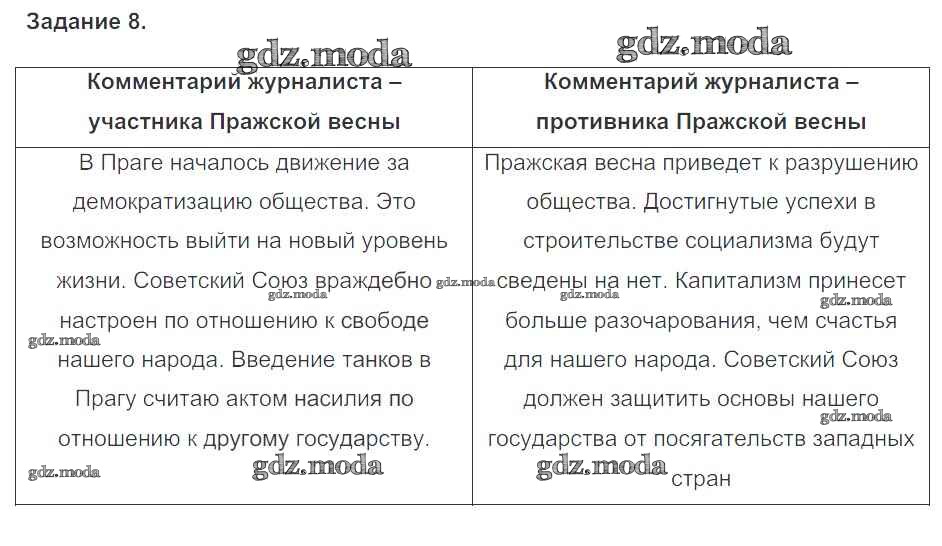 Задание 8.

gdz.moda gdz.moda

| Комментарий журналиста – участника Пражской весны | Комментарий журналиста – противника Пражской весны |
|---|---|
| В Праге началось движение за демократизацию общества. Это возможность выйти на новый уровень жизни. Советский Союз враждебно настроен по отношению к свободе нашего народа. Введение танков в Прагу считаю актом насилия по отношению к другому государству. | Пражская весна приведет к разрушению общества. Достигнутые успехи в строительстве социализма будут сведены на нет. Капитализм принесет больше разочарования, чем счастья для нашего народа. Советский Союз должен защитить основы нашего государства от посягательств западных стран |

gdz.moda gdz.moda gdz.moda gdz.moda gdz.moda gdz.moda gdz.moda gdz.moda